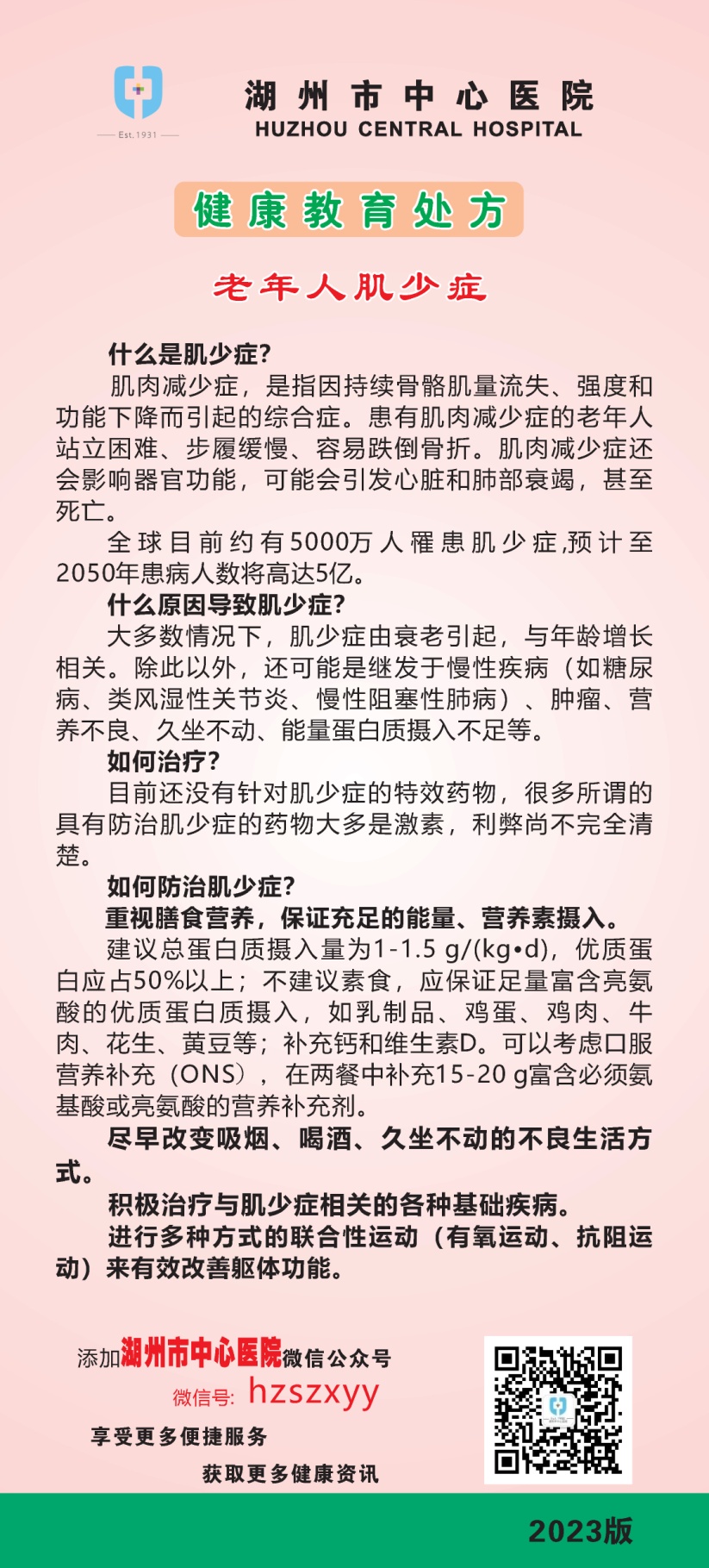 Est. 1931

湖州市中心医院
HUZHOU CENTRAL HOSPITAL

健康教育处方

老年人肌少症

什么是肌少症?

肌肉减少症，是指因持续骨骼肌量流失、强度和功能下降而引起的综合症。患有肌肉减少症的老年人站立困难、步履缓慢、容易跌倒骨折。肌肉减少症还会影响器官功能，可能会引发心脏和肺部衰竭，甚至死亡。

全球目前约有5000万人罹患肌少症,预计至2050年患病人数将高达5亿。

什么原因导致肌少症?

大多数情况下，肌少症由衰老引起，与年龄增长相关。除此以外，还可能是继发于慢性疾病（如糖尿病、类风湿性关节炎、慢性阻塞性肺病）、肿瘤、营养不良、久坐不动、能量蛋白质摄入不足等。

如何治疗?

目前还没有针对肌少症的特效药物，很多所谓的具有防治肌少症的药物大多是激素，利弊尚不完全清楚。

如何防治肌少症?

重视膳食营养，保证充足的能量、营养素摄入。

建议总蛋白质摄入量为1-1.5 g/(kg•d)，优质蛋白应占50%以上；不建议素食，应保证足量富含亮氨酸的优质蛋白质摄入，如乳制品、鸡蛋、鸡肉、牛肉、花生、黄豆等；补充钙和维生素D。可以考虑口服营养补充（ONS），在两餐中补充15-20 g富含必须氨基酸或亮氨酸的营养补充剂。

尽早改变吸烟、喝酒、久坐不动的不良生活方式。

积极治疗与肌少症相关的各种基础疾病。

进行多种方式的联合性运动（有氧运动、抗阻运动）来有效改善躯体功能。

添加湖州市中心医院微信公众号
微信号: hzszxyy
享受更多便捷服务
获取更多健康资讯

2023版